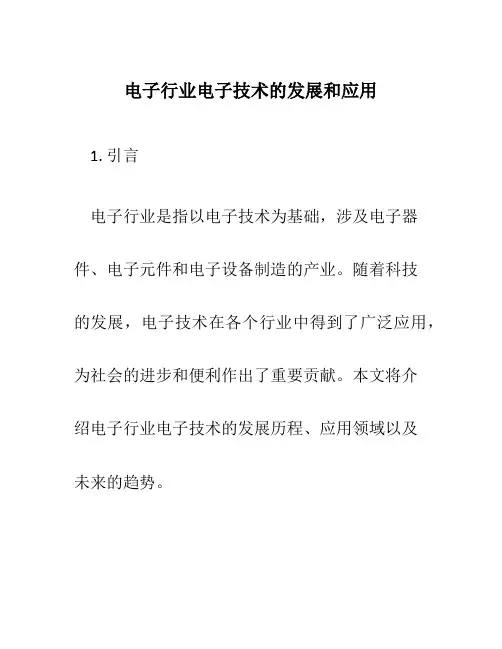 电子行业电子技术的发展和应用

1. 引言

电子行业是指以电子技术为基础，涉及电子器件、电子元件和电子设备制造的产业。随着科技的发展，电子技术在各个行业中得到了广泛应用，为社会的进步和便利作出了重要贡献。本文将介绍电子行业电子技术的发展历程、应用领域以及未来的趋势。